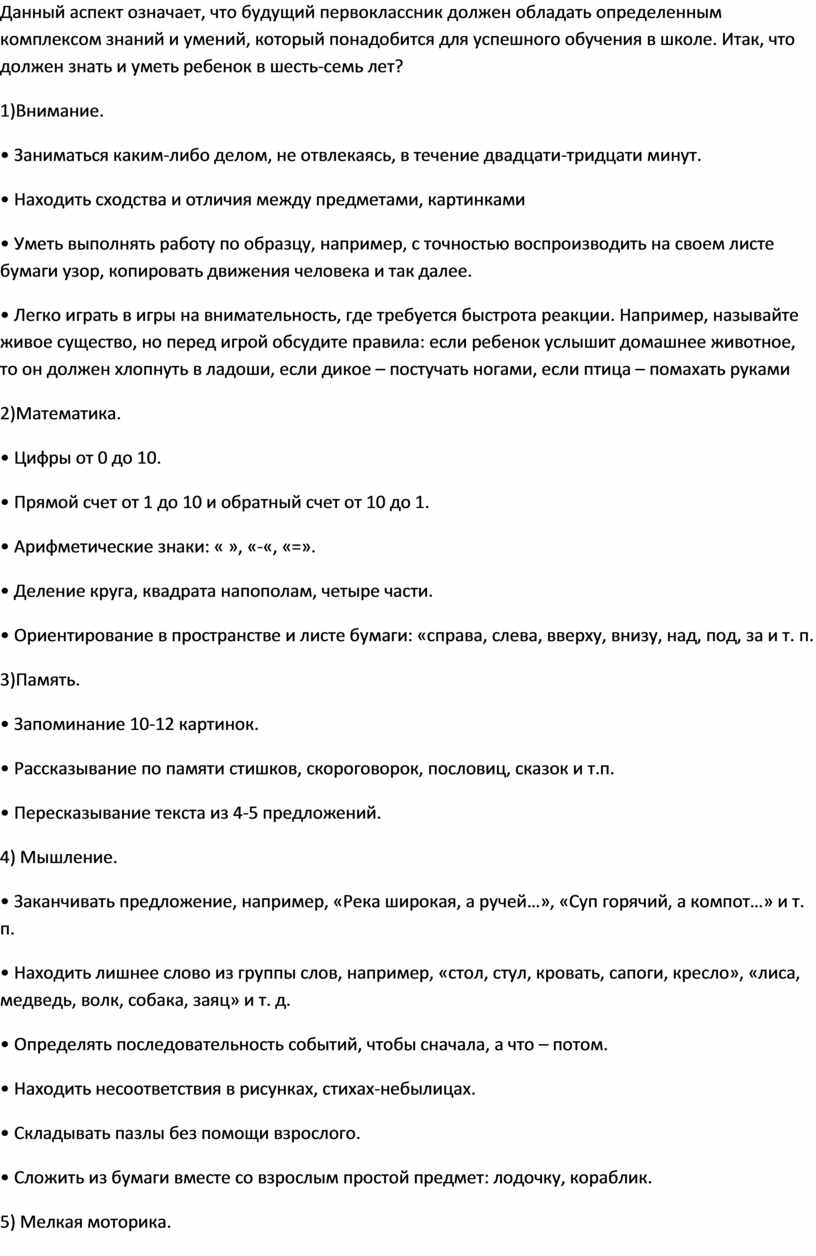 Данный аспект означает, что будущий первоклассник должен обладать определенным комплексом знаний и умений, который понадобится для успешного обучения в школе. Итак, что должен знать и уметь ребенок в шесть-семь лет?

1)Внимание.

• Заниматься каким-либо делом, не отвлекаясь, в течение двадцати-тридцати минут.

• Находить сходства и отличия между предметами, картинками

• Уметь выполнять работу по образцу, например, с точностью воспроизводить на своем листе бумаги узор, копировать движения человека и так далее.

• Легко играть в игры на внимательность, где требуется быстрота реакции. Например, называйте живое существо, но перед игрой обсудите правила: если ребенок услышит домашнее животное, то он должен хлопнуть в ладоши, если дикое – постучать ногами, если птица – помахать руками

2)Математика.

• Цифры от 0 до 10.

• Прямой счет от 1 до 10 и обратный счет от 10 до 1.

• Арифметические знаки: « », «-«, «=».

• Деление круга, квадрата напополам, четыре части.

• Ориентирование в пространстве и листе бумаги: «справа, слева, вверху, внизу, над, под, за и т. п.

3)Память.

• Запоминание 10-12 картинок.

• Рассказывание по памяти стишков, скороговорок, пословиц, сказок и т.п.

• Пересказывание текста из 4-5 предложений.

4) Мышление.

• Заканчивать предложение, например, «Река широкая, а ручей…», «Суп горячий, а компот…» и т. п.

• Находить лишнее слово из группы слов, например, «стол, стул, кровать, сапоги, кресло», «лиса, медведь, волк, собака, заяц» и т. д.

• Определять последовательность событий, чтобы сначала, а что – потом.

• Находить несоответствия в рисунках, стихах-небылицах.

• Складывать пазлы без помощи взрослого.

• Сложить из бумаги вместе со взрослым простой предмет: лодочку, кораблик.

5) Мелкая моторика.